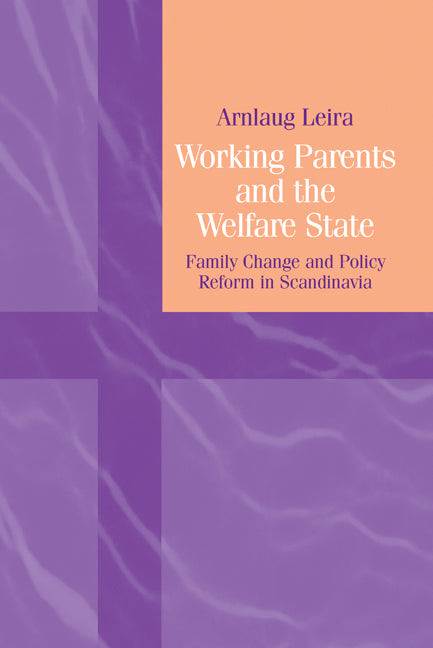 Arnlaug Leira

Working Parents and the Welfare State

Family Change and Policy Reform in Scandinavia